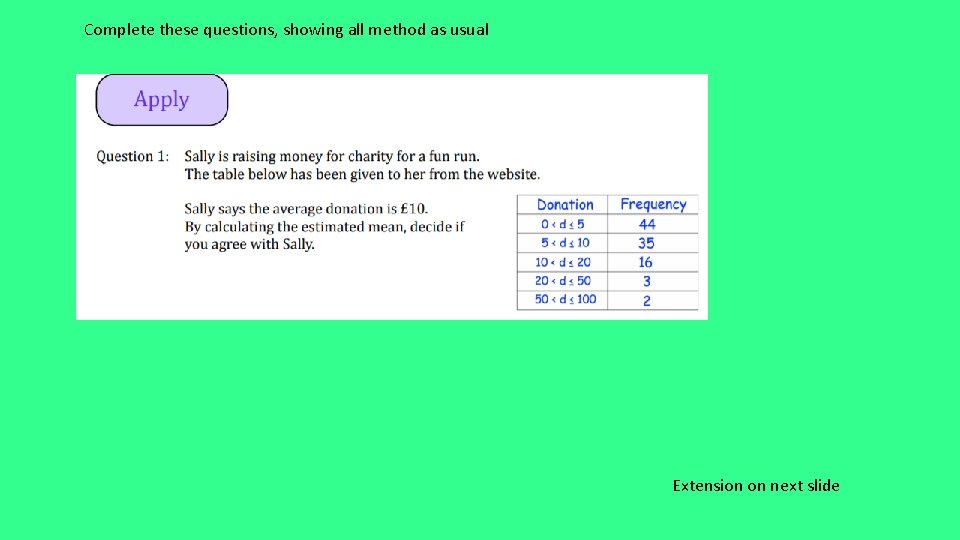 Complete these questions, showing all method as usual

Apply

Question 1: Sally is raising money for charity for a fun run.
The table below has been given to her from the website.

Sally says the average donation is £10.
By calculating the estimated mean, decide if you agree with Sally.

| Donation | Frequency |
|---|---|
| $0 < d \leq 5$ | 44 |
| $5 < d \leq 10$ | 35 |
| $10 < d \leq 20$ | 16 |
| $20 < d \leq 50$ | 3 |
| $50 < d \leq 100$ | 2 |

Extension on next slide